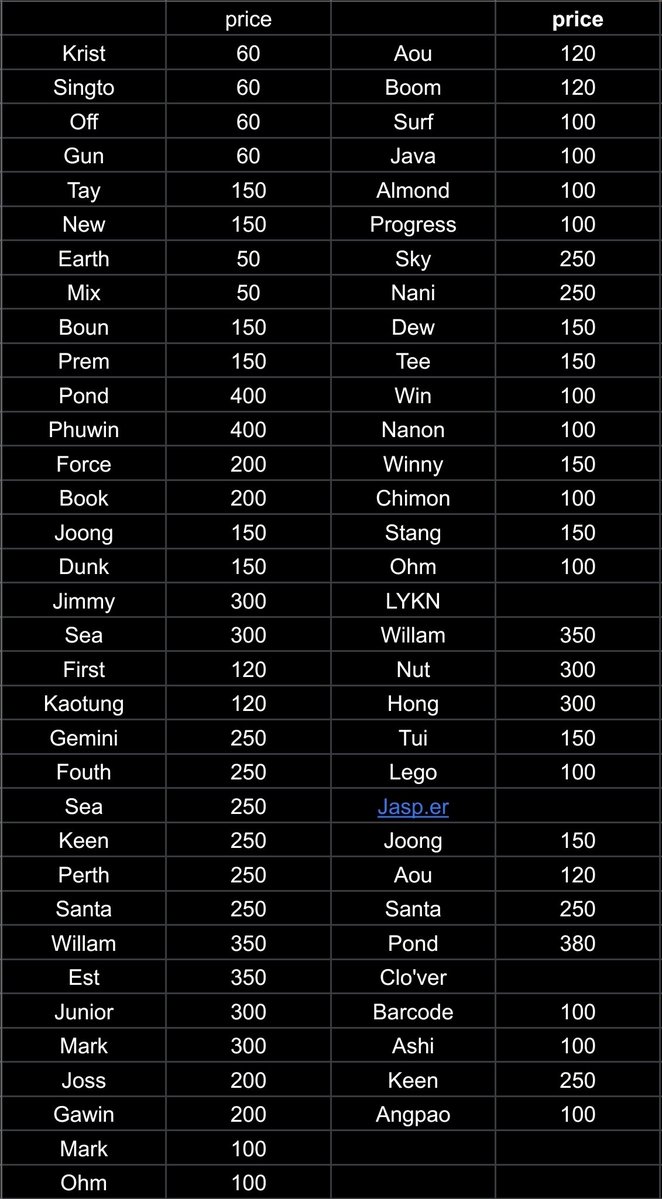 |  | price |  | price |
|---|---|---|---|
| Krist | 60 | Aou | 120 |
| Singto | 60 | Boom | 120 |
| Off | 60 | Surf | 100 |
| Gun | 60 | Java | 100 |
| Tay | 150 | Almond | 100 |
| New | 150 | Progress | 100 |
| Earth | 50 | Sky | 250 |
| Mix | 50 | Nani | 250 |
| Boun | 150 | Dew | 150 |
| Prem | 150 | Tee | 150 |
| Pond | 400 | Win | 100 |
| Phuwin | 400 | Nanon | 100 |
| Force | 200 | Winny | 150 |
| Book | 200 | Chimon | 100 |
| Joong | 150 | Stang | 150 |
| Dunk | 150 | Ohm | 100 |
| Jimmy | 300 | LYKN |  |
| Sea | 300 | Willam | 350 |
| First | 120 | Nut | 300 |
| Kaotung | 120 | Hong | 300 |
| Gemini | 250 | Tui | 150 |
| Fouth | 250 | Lego | 100 |
| Sea | 250 | Jasp.er |  |
| Keen | 250 | Joong | 150 |
| Perth | 250 | Aou | 120 |
| Santa | 250 | Santa | 250 |
| Willam | 350 | Pond | 380 |
| Est | 350 | Clo'ver |  |
| Junior | 300 | Barcode | 100 |
| Mark | 300 | Ashi | 100 |
| Joss | 200 | Keen | 250 |
| Gawin | 200 | Angpao | 100 |
| Mark | 100 |  |  |
| Ohm | 100 |  |  |